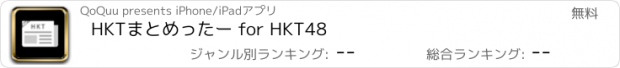 HKT

QoQuu presents iPhone/iPadアプリ

無料

HKTまとめったー for HKT48

ジャンル別ランキング: --

総合ランキング: --